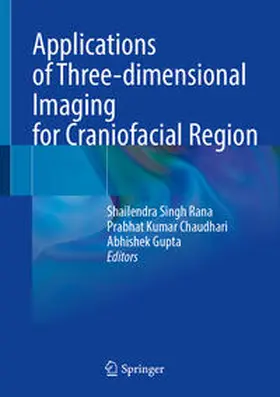 Applications of Three-dimensional Imaging for Craniofacial Region

Shailendra Singh Rana
Prabhat Kumar Chaudhari
Abhishek Gupta
Editors

Springer